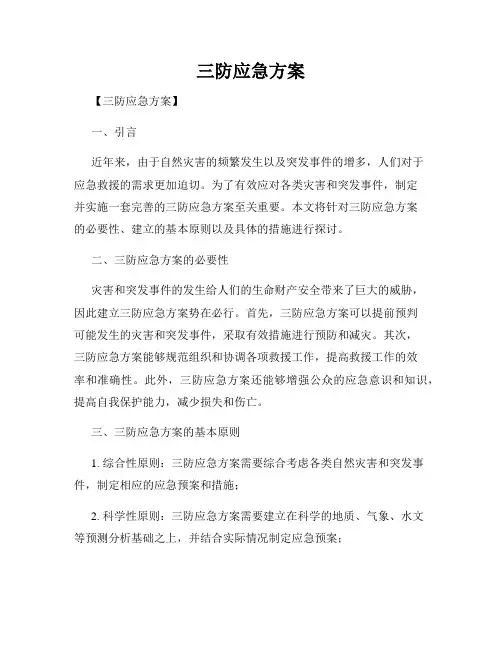 三防应急方案

【三防应急方案】

一、引言

近年来，由于自然灾害的频繁发生以及突发事件的增多，人们对于应急救援的需求更加迫切。为了有效应对各类灾害和突发事件，制定并实施一套完善的三防应急方案至关重要。本文将针对三防应急方案的必要性、建立的基本原则以及具体的措施进行探讨。

二、三防应急方案的必要性

灾害和突发事件的发生给人们的生命财产安全带来了巨大的威胁，因此建立三防应急方案势在必行。首先，三防应急方案可以提前预判可能发生的灾害和突发事件，采取有效措施进行预防和减灾。其次，三防应急方案能够规范组织和协调各项救援工作，提高救援工作的效率和准确性。此外，三防应急方案还能够增强公众的应急意识和知识，提高自我保护能力，减少损失和伤亡。

三、三防应急方案的基本原则

1. 综合性原则：三防应急方案需要综合考虑各类自然灾害和突发事件，制定相应的应急预案和措施；

2. 科学性原则：三防应急方案需要建立在科学的地质、气象、水文等预测分析基础之上，并结合实际情况制定应急预案；